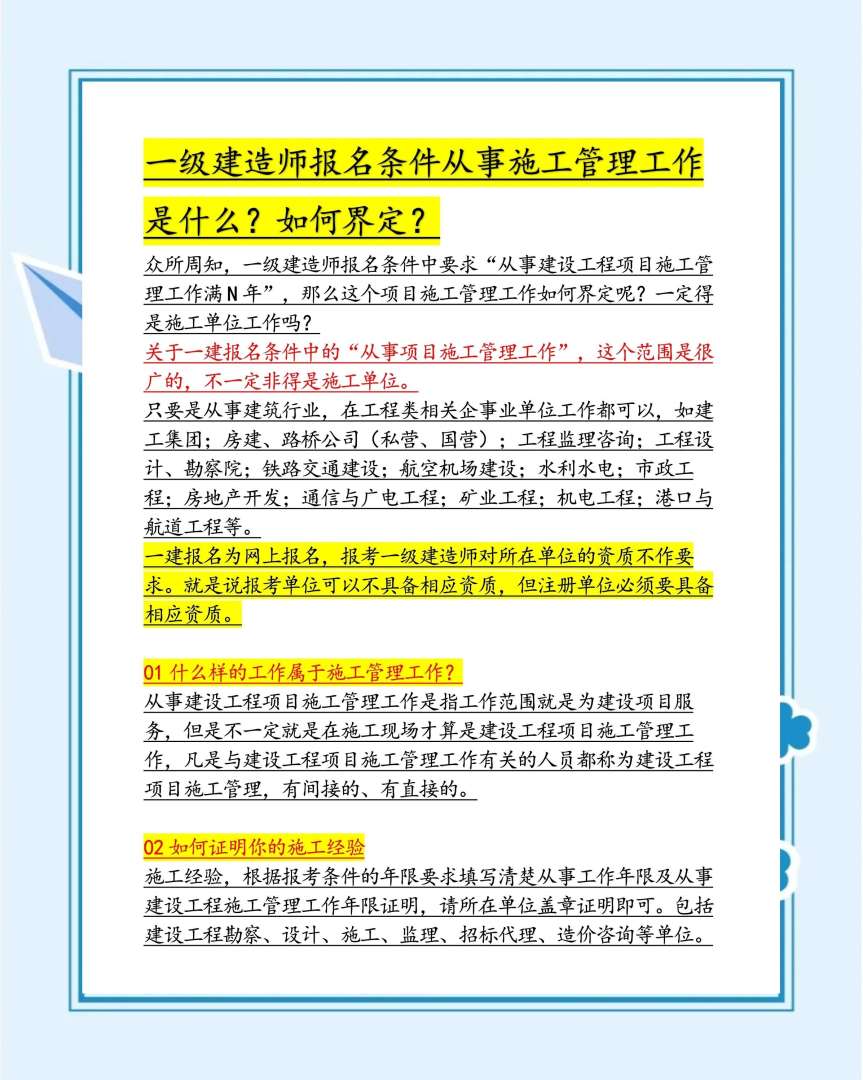 一级建造师报名条件从事施工管理工作是什么？如何界定？

众所周知，一级建造师报名条件中要求“从事建设工程项目施工管理工作满N年”，那么这个项目施工管理工作如何界定呢？一定得是施工单位工作吗？

关于一建报名条件中的“从事项目施工管理工作”，这个范围是很广的，不一定非得是施工单位。

只要是从事建筑行业，在工程类相关企事业单位工作都可以，如建工集团；房建、路桥公司（私营、国营）；工程监理咨询；工程设计、勘察院；铁路交通建设；航空机场建设；水利水电；市政工程；房地产开发；通信与广电工程；矿业工程；机电工程；港口与航道工程等。

一建报名为网上报名，报考一级建造师对所在单位的资质不作要求。就是说报考单位可以不具备相应资质，但注册单位必须要具备相应资质。

01 什么样的工作属于施工管理工作？

从事建设工程项目施工管理工作是指工作范围就是为建设项目服务，但是不一定就是在施工现场才算是建设工程项目施工管理工作，凡是与建设工程项目施工管理工作有关的人员都称为建设工程项目施工管理，有间接的、有直接的。

02 如何证明你的施工经验

施工经验，根据报考条件的年限要求填写清楚从事工作年限及从事建设工程施工管理工作年限证明，请所在单位盖章证明即可。包括建设工程勘察、设计、施工、监理、招标代理、造价咨询等单位。